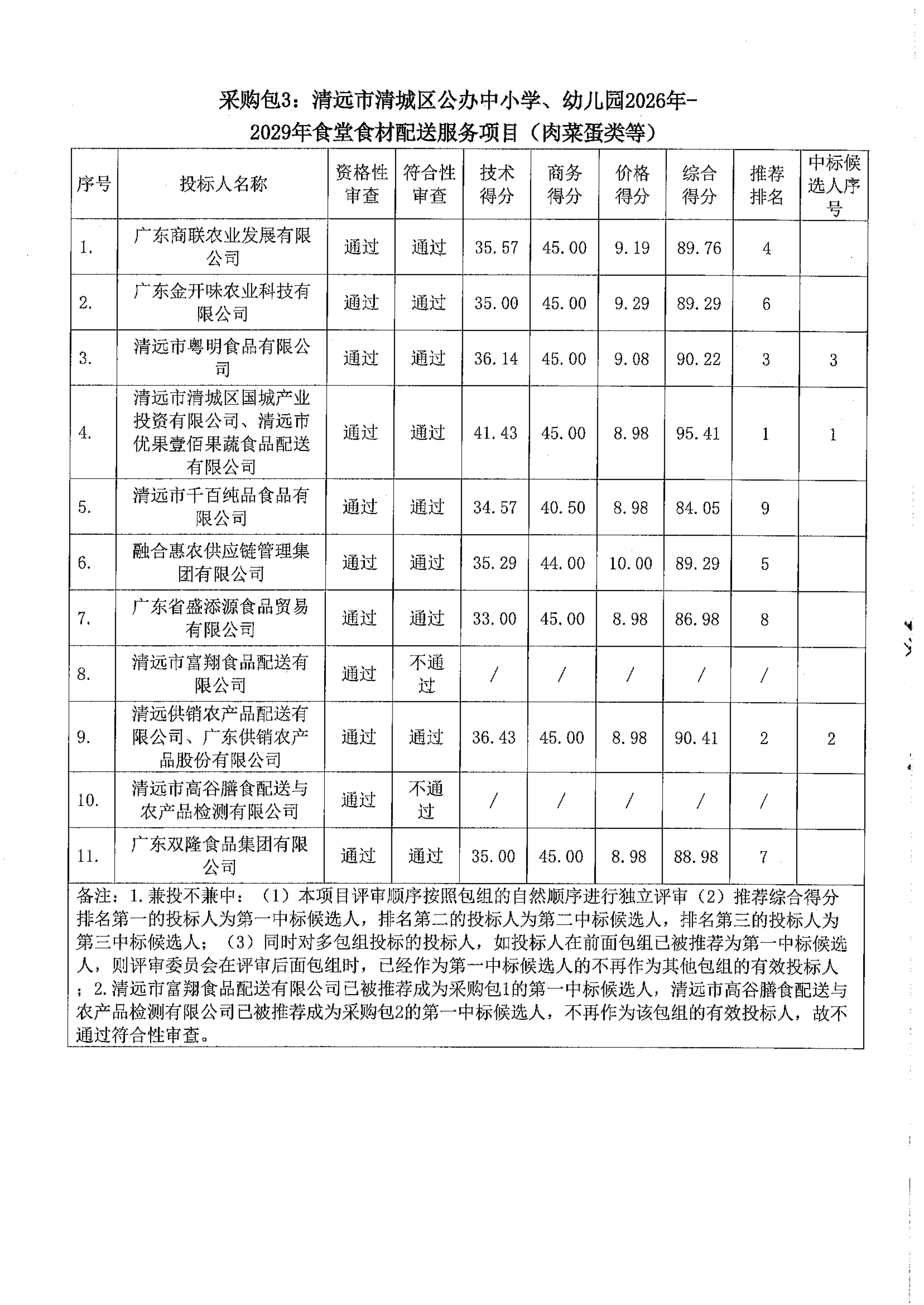 采购包3：清远市清城区公办中小学、幼儿园2026年-2029年食堂食材配送服务项目（肉菜蛋类等）

| 序号 | 投标人名称 | 资格性审查 | 符合性审查 | 技术得分 | 商务得分 | 价格得分 | 综合得分 | 推荐排名 | 中标候选人序号 |
|---|---|---|---|---|---|---|---|---|---|
| 1. | 广东商联农业发展有限公司 | 通过 | 通过 | 35.57 | 45.00 | 9.19 | 89.76 | 4 | |
| 2. | 广东金开味农业科技有限公司 | 通过 | 通过 | 35.00 | 45.00 | 9.29 | 89.29 | 6 | |
| 3. | 清远市粤明食品有限公司 | 通过 | 通过 | 36.14 | 45.00 | 9.08 | 90.22 | 3 | 3 |
| 4. | 清远市清城区国城产业投资有限公司、清远市优果壹佰果蔬食品配送有限公司 | 通过 | 通过 | 41.43 | 45.00 | 8.98 | 95.41 | 1 | 1 |
| 5. | 清远市千百纯品食品有限公司 | 通过 | 通过 | 34.57 | 40.50 | 8.98 | 84.05 | 9 | |
| 6. | 融合惠农供应链管理集团有限公司 | 通过 | 通过 | 35.29 | 44.00 | 10.00 | 89.29 | 5 | |
| 7. | 广东省盛添源食品贸易有限公司 | 通过 | 通过 | 33.00 | 45.00 | 8.98 | 86.98 | 8 | |
| 8. | 清远市富翔食品配送有限公司 | 通过 | 不通过 | / | / | / | / | / | |
| 9. | 清远供销农产品配送有限公司、广东供销农产品股份有限公司 | 通过 | 通过 | 36.43 | 45.00 | 8.98 | 90.41 | 2 | 2 |
| 10. | 清远市高谷膳食配送与农产品检测有限公司 | 通过 | 不通过 | / | / | / | / | / | |
| 11. | 广东双隆食品集团有限公司 | 通过 | 通过 | 35.00 | 45.00 | 8.98 | 88.98 | 7 | |

备注：1.兼投不兼中：（1）本项目评审顺序按照包组的自然顺序进行独立评审（2）推荐综合得分排名第一的投标人为第一中标候选人，排名第二的投标人为第二中标候选人，排名第三的投标人为第三中标候选人；（3）同时对多包组投标的投标人，如投标人在前面包组已被推荐为第一中标候选人，则评审委员会在评审后面包组时，已经作为第一中标候选人的不再作为其他包组的有效投标人；2.清远市富翔食品配送有限公司已被推荐成为采购包1的第一中标候选人，清远市高谷膳食配送与农产品检测有限公司已被推荐成为采购包2的第一中标候选人，不再作为该包组的有效投标人，故不通过符合性审查。